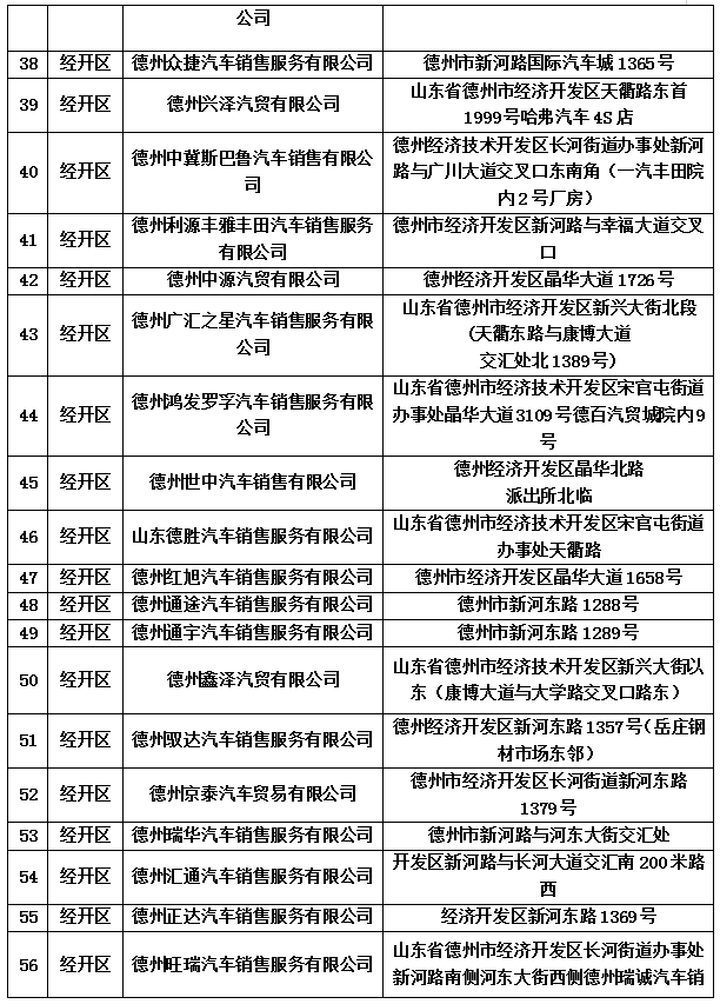 | | | 公司 | |
|---|---|---|---|
| 38 | 经开区 | 德州众捷汽车销售服务有限公司 | 德州市新河路国际汽车城 1365 号 |
| 39 | 经开区 | 德州兴泽汽贸有限公司 | 山东省德州市经济开发区天衢路东首 1999 号哈弗汽车 4S 店 |
| 40 | 经开区 | 德州中冀斯巴鲁汽车销售有限公司 | 德州经济技术开发区长河街道办事处新河路与广川大道交叉口东南角（一汽丰田院内 2 号厂房） |
| 41 | 经开区 | 德州利源丰雅丰田汽车销售服务有限公司 | 德州市经济开发区新河路与幸福大道交叉口 |
| 42 | 经开区 | 德州中源汽贸有限公司 | 德州经济开发区晶华大道 1726 号 |
| 43 | 经开区 | 德州广汇之星汽车销售服务有限公司 | 山东省德州市经济开发区新兴大街北段（天衢东路与康博大道交汇处北 1389 号） |
| 44 | 经开区 | 德州鸿发罗孚汽车销售服务有限公司 | 山东省德州市经济技术开发区宋官屯街道办事处晶华大道 3109 号德百汽贸城院内 9 号 |
| 45 | 经开区 | 德州世中汽车销售有限公司 | 德州经济开发区晶华北路派出所北临 |
| 46 | 经开区 | 山东德胜汽车销售服务有限公司 | 山东省德州市经济技术开发区宋官屯街道办事处天衢路 |
| 47 | 经开区 | 德州红旭汽车销售服务有限公司 | 德州市经济开发区晶华大道 1658 号 |
| 48 | 经开区 | 德州通途汽车销售服务有限公司 | 德州市新河东路 1288 号 |
| 49 | 经开区 | 德州通宇汽车销售服务有限公司 | 德州市新河东路 1289 号 |
| 50 | 经开区 | 德州鑫泽汽贸有限公司 | 山东省德州市经济技术开发区新兴大街以东（康博大道与大学路交叉口路东） |
| 51 | 经开区 | 德州驭达汽车销售服务有限公司 | 德州经济开发区新河东路 1357 号（岳庄钢材市场东邻） |
| 52 | 经开区 | 德州京泰汽车贸易有限公司 | 德州市经济开发区长河街道新河东路 1379 号 |
| 53 | 经开区 | 德州瑞华汽车销售服务有限公司 | 德州市新河路与河东大街交汇处 |
| 54 | 经开区 | 德州汇通汽车销售服务有限公司 | 开发区新河路与长河大道交汇南 200 米路西 |
| 55 | 经开区 | 德州正达汽车销售服务有限公司 | 经济开发区新河东路 1369 号 |
| 56 | 经开区 | 德州旺瑞汽车销售服务有限公司 | 山东省德州市经济开发区长河街道办事处新河路南侧河东大街西侧德州瑞诚汽车销 |